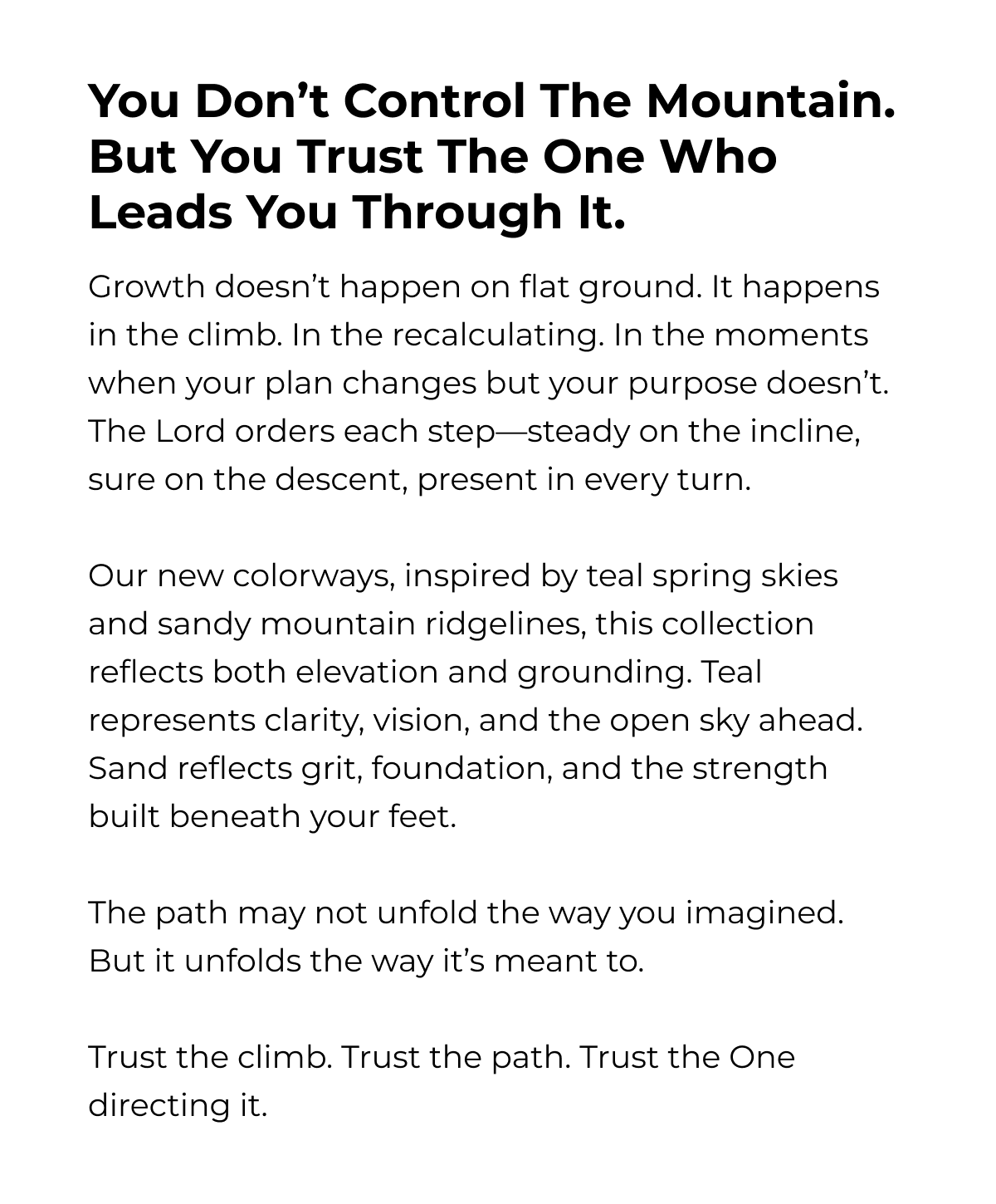 You Don’t Control The Mountain. But You Trust The One Who Leads You Through It.

Growth doesn’t happen on flat ground. It happens in the climb. In the recalculating. In the moments when your plan changes but your purpose doesn’t. The Lord orders each step—steady on the incline, sure on the descent, present in every turn.

Our new colorways, inspired by teal spring skies and sandy mountain ridgelines, this collection reflects both elevation and grounding. Teal represents clarity, vision, and the open sky ahead. Sand reflects grit, foundation, and the strength built beneath your feet.

The path may not unfold the way you imagined. But it unfolds the way it’s meant to.

Trust the climb. Trust the path. Trust the One directing it.